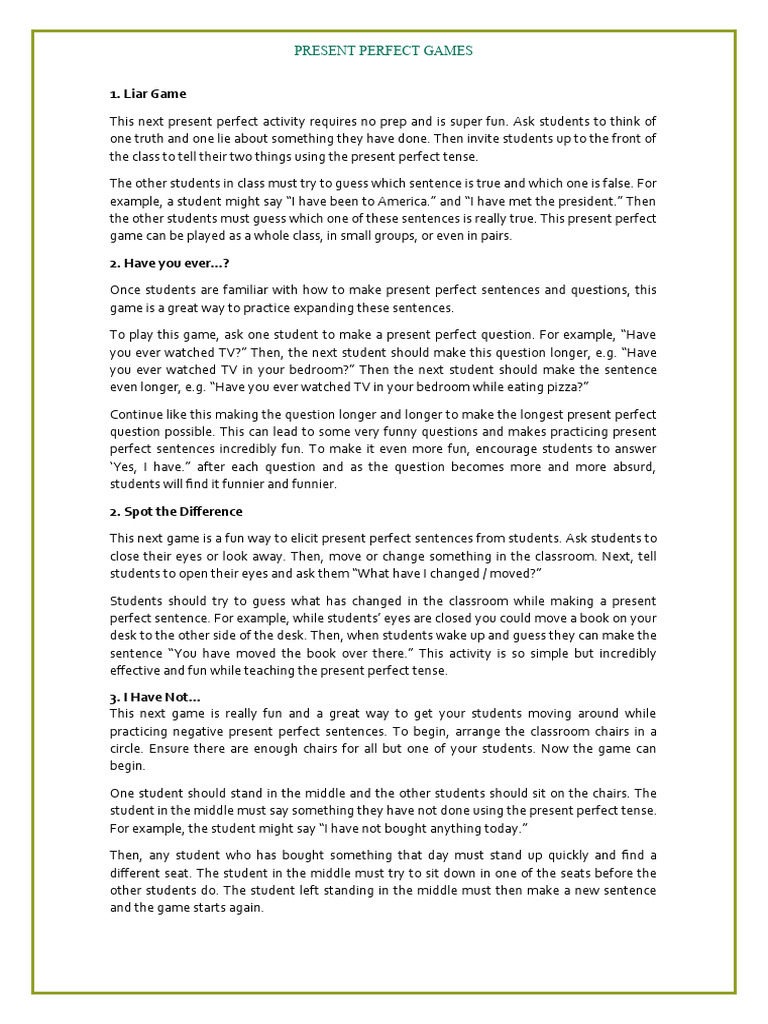 PRESENT PERFECT GAMES

1. Liar Game

This next present perfect activity requires no prep and is super fun. Ask students to think of one truth and one lie about something they have done. Then invite students up to the front of the class to tell their two things using the present perfect tense.

The other students in class must try to guess which sentence is true and which one is false. For example, a student might say "I have been to America." and "I have met the president." Then the other students must guess which one of these sentences is really true. This present perfect game can be played as a whole class, in small groups, or even in pairs.

2. Have you ever...?

Once students are familiar with how to make present perfect sentences and questions, this game is a great way to practice expanding these sentences.

To play this game, ask one student to make a present perfect question. For example, "Have you ever watched TV?" Then, the next student should make this question longer, e.g. "Have you ever watched TV in your bedroom?" Then the next student should make the sentence even longer, e.g. "Have you ever watched TV in your bedroom while eating pizza?"

Continue like this making the question longer and longer to make the longest present perfect question possible. This can lead to some very funny questions and makes practicing present perfect sentences incredibly fun. To make it even more fun, encourage students to answer 'Yes, I have." after each question and as the question becomes more and more absurd, students will find it funnier and funnier.

2. Spot the Difference

This next game is a fun way to elicit present perfect sentences from students. Ask students to close their eyes or look away. Then, move or change something in the classroom. Next, tell students to open their eyes and ask them "What have I changed / moved?"

Students should try to guess what has changed in the classroom while making a present perfect sentence. For example, while students' eyes are closed you could move a book on your desk to the other side of the desk. Then, when students wake up and guess they can make the sentence "You have moved the book over there." This activity is so simple but incredibly effective and fun while teaching the present perfect tense.

3. I Have Not...

This next game is really fun and a great way to get your students moving around while practicing negative present perfect sentences. To begin, arrange the classroom chairs in a circle. Ensure there are enough chairs for all but one of your students. Now the game can begin.

One student should stand in the middle and the other students should sit on the chairs. The student in the middle must say something they have not done using the present perfect tense. For example, the student might say "I have not bought anything today."

Then, any student who has bought something that day must stand up quickly and find a different seat. The student in the middle must try to sit down in one of the seats before the other students do. The student left standing in the middle must then make a new sentence and the game starts again.